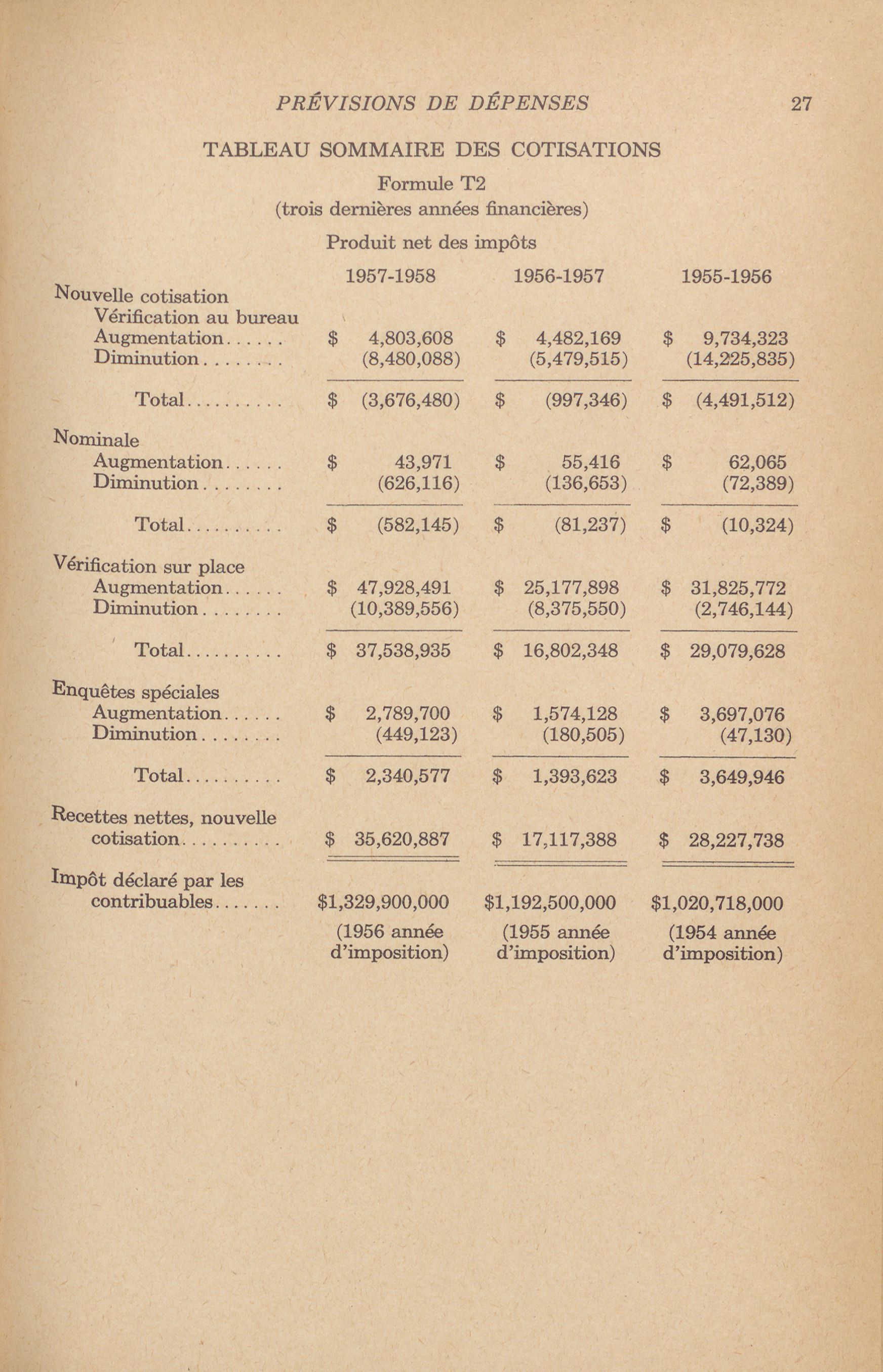 PRÉVISIONS DE DÉPENSES 27

TABLEAU SOMMAIRE DES COTISATIONS
Formule T2
(trois dernières années financières)

Produit net des impôts

| | 1957-1958 | 1956-1957 | 1955-1956 |
|---|---|---|---|
| Nouvelle cotisation | | | |
| Vérification au bureau | | | |
| Augmentation...... | \$ 4,803,608 | \$ 4,482,169 | \$ 9,734,323 |
| Diminution........ | (8,480,088) | (5,479,515) | (14,225,835) |
| Total.......... | \$ (3,676,480) | \$ (997,346) | \$ (4,491,512) |
| Nominale | | | |
| Augmentation...... | \$ 43,971 | \$ 55,416 | \$ 62,065 |
| Diminution........ | (626,116) | (136,653) | (72,389) |
| Total.......... | \$ (582,145) | \$ (81,237) | \$ (10,324) |
| Vérification sur place | | | |
| Augmentation...... | \$ 47,928,491 | \$ 25,177,898 | \$ 31,825,772 |
| Diminution........ | (10,389,556) | (8,375,550) | (2,746,144) |
| Total.......... | \$ 37,538,935 | \$ 16,802,348 | \$ 29,079,628 |
| Enquêtes spéciales | | | |
| Augmentation...... | \$ 2,789,700 | \$ 1,574,128 | \$ 3,697,076 |
| Diminution........ | (449,123) | (180,505) | (47,130) |
| Total.......... | \$ 2,340,577 | \$ 1,393,623 | \$ 3,649,946 |
| Recettes nettes, nouvelle cotisation.......... | \$ 35,620,887 | \$ 17,117,388 | \$ 28,227,738 |
| Impôt déclaré par les contribuables....... | \$1,329,900,000 | \$1,192,500,000 | \$1,020,718,000 |
| | (1956 année d'imposition) | (1955 année d'imposition) | (1954 année d'imposition) |